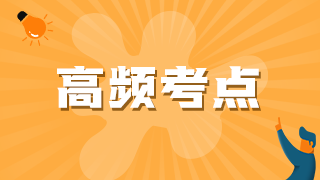 高频考点